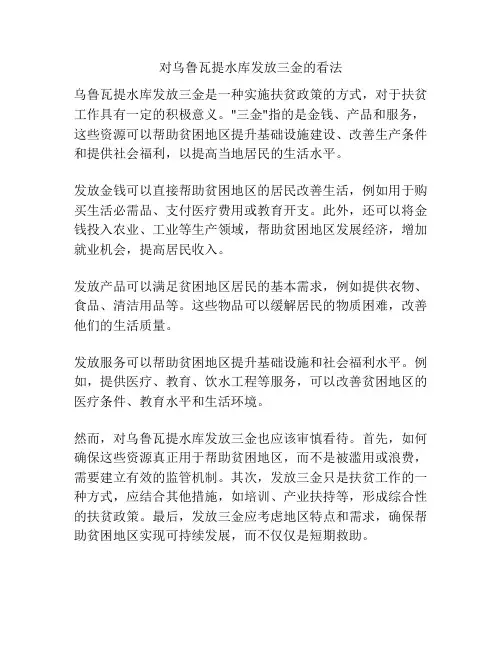 对乌鲁瓦提水库发放三金的看法

乌鲁瓦提水库发放三金是一种实施扶贫政策的方式，对于扶贫工作具有一定的积极意义。"三金"指的是金钱、产品和服务，这些资源可以帮助贫困地区提升基础设施建设、改善生产条件和提供社会福利，以提高当地居民的生活水平。

发放金钱可以直接帮助贫困地区的居民改善生活，例如用于购买生活必需品、支付医疗费用或教育开支。此外，还可以将金钱投入农业、工业等生产领域，帮助贫困地区发展经济，增加就业机会，提高居民收入。

发放产品可以满足贫困地区居民的基本需求，例如提供衣物、食品、清洁用品等。这些物品可以缓解居民的物质困难，改善他们的生活质量。

发放服务可以帮助贫困地区提升基础设施和社会福利水平。例如，提供医疗、教育、饮水工程等服务，可以改善贫困地区的医疗条件、教育水平和生活环境。

然而，对乌鲁瓦提水库发放三金也应该审慎看待。首先，如何确保这些资源真正用于帮助贫困地区，而不是被滥用或浪费，需要建立有效的监管机制。其次，发放三金只是扶贫工作的一种方式，应结合其他措施，如培训、产业扶持等，形成综合性的扶贫政策。最后，发放三金应考虑地区特点和需求，确保帮助贫困地区实现可持续发展，而不仅仅是短期救助。